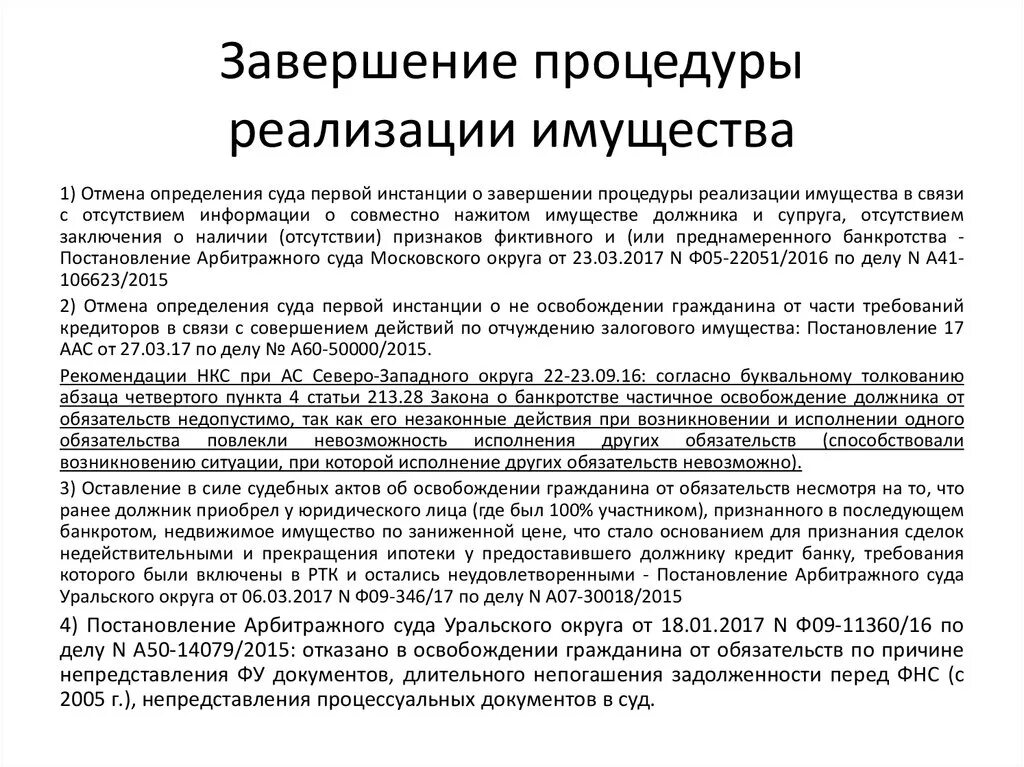 Завершение процедуры реализации имущества

1) Отмена определения суда первой инстанции о завершении процедуры реализации имущества в связи с отсутствием информации о совместно нажитом имуществе должника и супруга, отсутствием заключения о наличии (отсутствии) признаков фиктивного и (или преднамеренного банкротства - Постановление Арбитражного суда Московского округа от 23.03.2017 N Ф05-22051/2016 по делу N А41-106623/2015

2) Отмена определения суда первой инстанции о не освобождении гражданина от части требований кредиторов в связи с совершением действий по отчуждению залогового имущества: Постановление 17 ААС от 27.03.17 по делу № А60-50000/2015.

Рекомендации НКС при АС Северо-Западного округа 22-23.09.16: согласно буквальному толкованию абзаца четвертого пункта 4 статьи 213.28 Закона о банкротстве частичное освобождение должника от обязательств недопустимо, так как его незаконные действия при возникновении и исполнении одного обязательства повлекли невозможность исполнения других обязательств (способствовали возникновению ситуации, при которой исполнение других обязательств невозможно).

3) Оставление в силе судебных актов об освобождении гражданина от обязательств несмотря на то, что ранее должник приобрел у юридического лица (где был 100% участником), признанного в последующем банкротом, недвижимое имущество по заниженной цене, что стало основанием для признания сделок недействительными и прекращения ипотеки у предоставившего должнику кредит банку, требования которого были включены в РТК и остались неудовлетворенными - Постановление Арбитражного суда Уральского округа от 06.03.2017 N Ф09-346/17 по делу N А07-30018/2015

4) Постановление Арбитражного суда Уральского округа от 18.01.2017 N Ф09-11360/16 по делу N А50-14079/2015: отказано в освобождении гражданина от обязательств по причине непредставления ФУ документов, длительного непогашения задолженности перед ФНС (с 2005 г.), непредставления процессуальных документов в суд.